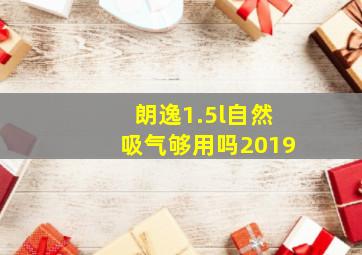 朗逸1.5l自然吸气够用吗2019